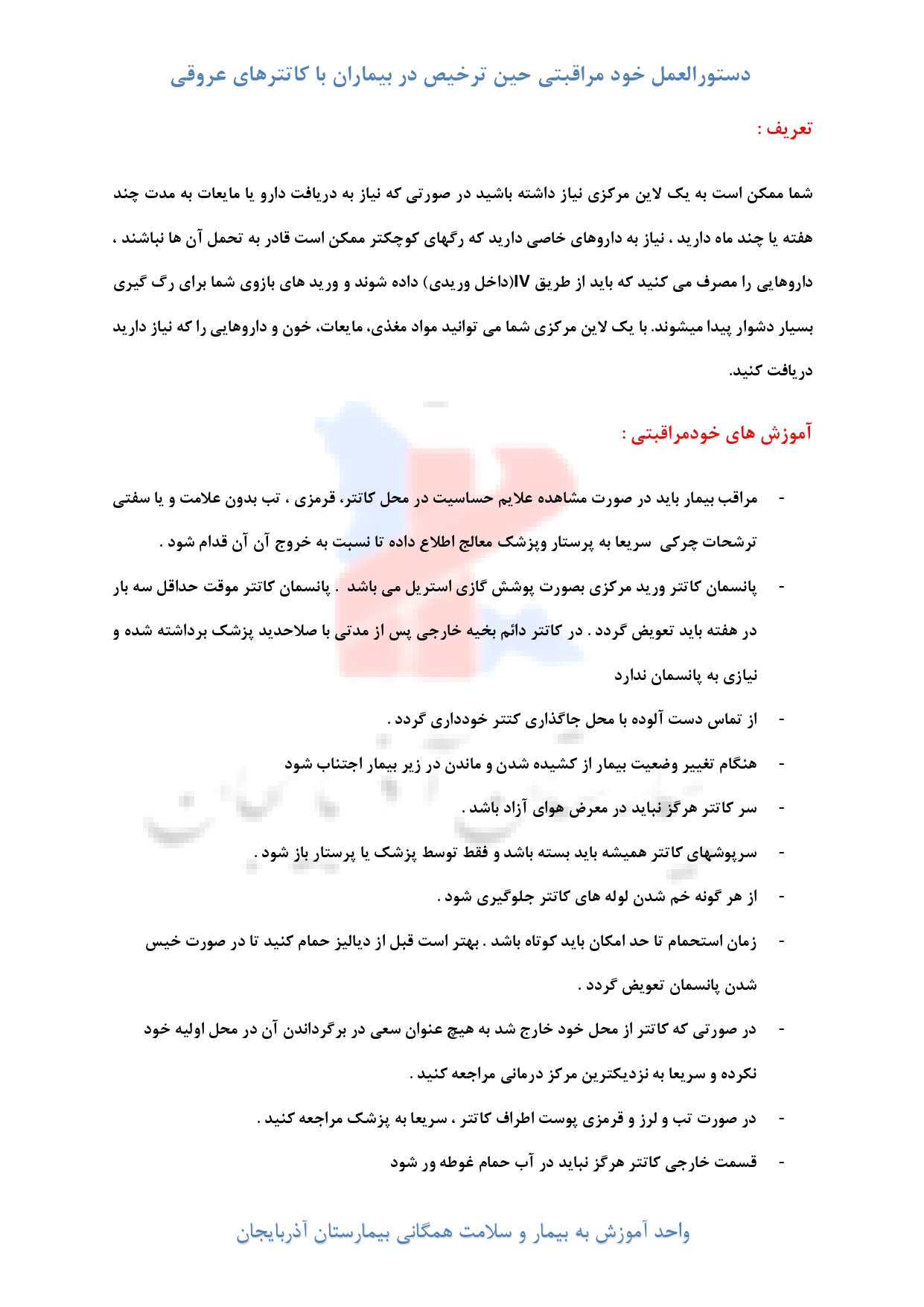 دستورالعمل خود مراقبتی حین ترخیص در بیماران با کاتترهای عروقی

تعریف :

شما ممکن است به یک لاین مرکزی نیاز داشته باشید در صورتی که نیاز به دریافت دارو یا مایعات به مدت چند هفته یا چند ماه دارید ، نیاز به داروهای خاصی دارید که رگهای کوچکتر ممکن است قادر به تحمل آن ها نباشند ، داروهایی را مصرف می کنید که باید از طریق IV(داخل وریدی) داده شوند و ورید های بازوی شما برای رگ گیری بسیار دشوار پیدا میشوند. با یک لاین مرکزی شما می توانید مواد مغذی، مایعات، خون و داروهایی را که نیاز دارید دریافت کنید.

آموزش های خودمراقبتی :

- مراقب بیمار باید در صورت مشاهده علایم حساسیت در محل کاتتر، قرمزی ، تب بدون علامت و یا سفتی ترشحات چرکی سریعا به پرستار وپزشک معالج اطلاع داده تا نسبت به خروج آن آن قدام شود .

- پانسمان کاتتر ورید مرکزی بصورت پوشش گازی استریل می باشد . پانسمان کاتتر موقت حداقل سه بار در هفته باید تعویض گردد . در کاتتر دائم بخیه خارجی پس از مدتی با صلاحدید پزشک برداشته شده و نیازی به پانسمان ندارد

- از تماس دست آلوده با محل جاگذاری کتتر خودداری گردد .

- هنگام تغییر وضعیت بیمار از کشیده شدن و ماندن در زیر بیمار اجتناب شود

- سر کاتتر هرگز نباید در معرض هوای آزاد باشد .

- سرپوشهای کاتتر همیشه باید بسته باشد و فقط توسط پزشک یا پرستار باز شود .

- از هر گونه خم شدن لوله های کاتتر جلوگیری شود .

- زمان استحمام تا حد امکان باید کوتاه باشد . بهتر است قبل از دیالیز حمام کنید تا در صورت خیس شدن پانسمان تعویض گردد .

- در صورتی که کاتتر از محل خود خارج شد به هیچ عنوان سعی در برگرداندن آن در محل اولیه خود نکرده و سریعا به نزدیکترین مرکز درمانی مراجعه کنید .

- در صورت تب و لرز و قرمزی پوست اطراف کاتتر ، سریعا به پزشک مراجعه کنید .

- قسمت خارجی کاتتر هرگز نباید در آب حمام غوطه ور شود

واحد آموزش به بیمار و سلامت همگانی بیمارستان آذربایجان